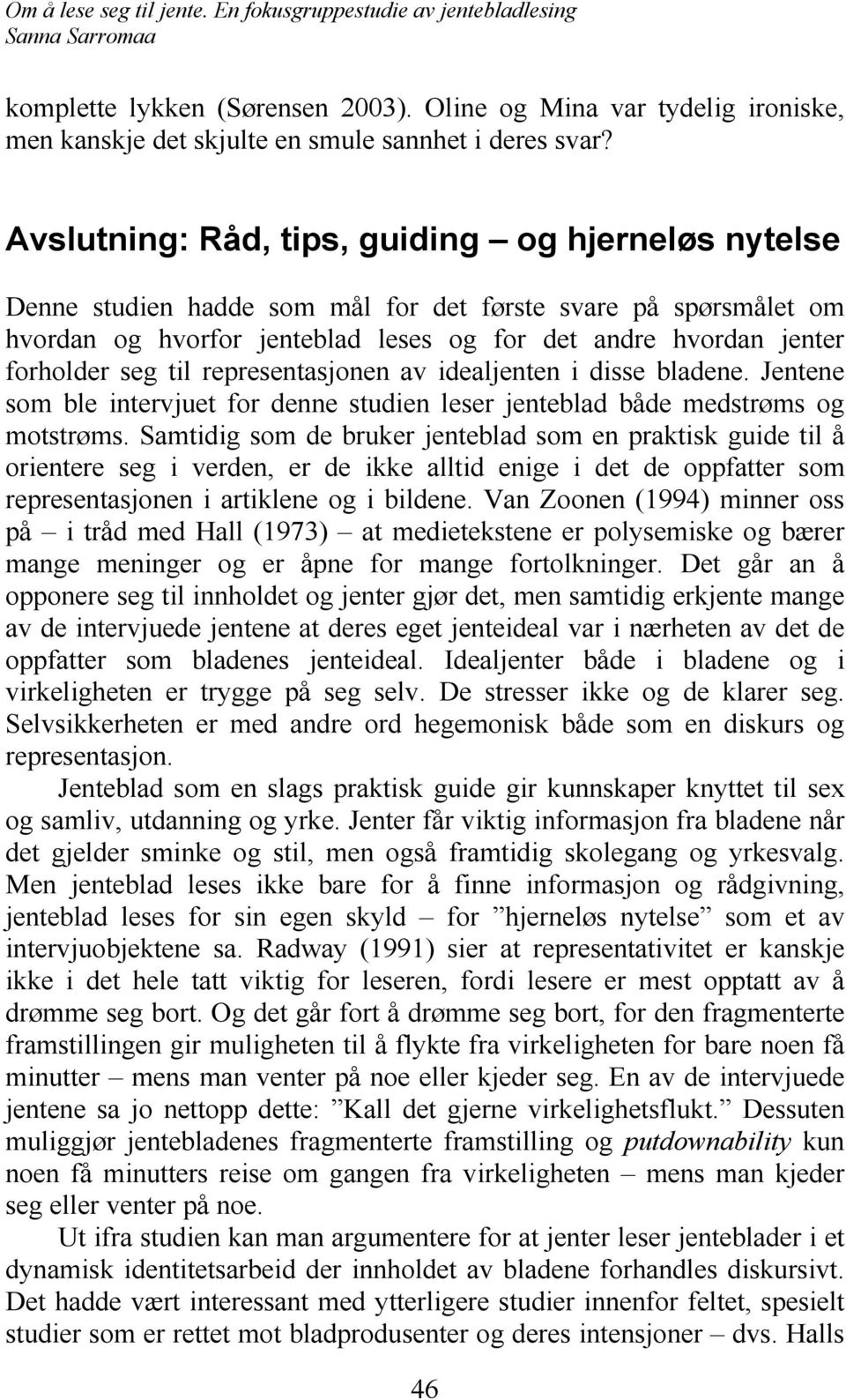 Om å lese seg til jente. En fokusgruppestudie av jentebladlesing
Sanna Sarromaa

komplette lykken (Sørensen 2003). Oline og Mina var tydelig ironiske, men kanskje det skjulte en smule sannhet i deres svar?

Avslutning: Råd, tips, guiding – og hjerneløs nytelse

Denne studien hadde som mål for det første svare på spørsmålet om hvordan og hvorfor jenteblad leses og for det andre hvordan jenter forholder seg til representasjonen av idealjenten i disse bladene. Jentene som ble intervjuet for denne studien leser jenteblad både medstrøms og motstrøms. Samtidig som de bruker jenteblad som en praktisk guide til å orientere seg i verden, er de ikke alltid enige i det de oppfatter som representasjonen i artiklene og i bildene. Van Zoonen (1994) minner oss på – i tråd med Hall (1973) – at medietekstene er polysemiske og bærer mange meninger og er åpne for mange fortolkninger. Det går an å opponere seg til innholdet og jenter gjør det, men samtidig erkjente mange av de intervjuede jentene at deres eget jenteideal var i nærheten av det de oppfatter som bladenes jenteideal. Idealjenter både i bladene og i virkeligheten er trygge på seg selv. De stresser ikke og de klarer seg. Selvsikkerheten er med andre ord hegemonisk både som en diskurs og representasjon.

Jenteblad som en slags praktisk guide gir kunnskaper knyttet til sex og samliv, utdanning og yrke. Jenter får viktig informasjon fra bladene når det gjelder sminke og stil, men også framtidig skolegang og yrkesvalg. Men jenteblad leses ikke bare for å finne informasjon og rådgivning, jenteblad leses for sin egen skyld – for ”hjerneløs nytelse” som et av intervjuobjektene sa. Radway (1991) sier at representativitet er kanskje ikke i det hele tatt viktig for leseren, fordi lesere er mest opptatt av å drømme seg bort. Og det går fort å drømme seg bort, for den fragmenterte framstillingen gir muligheten til å flykte fra virkeligheten for bare noen få minutter – mens man venter på noe eller kjeder seg. En av de intervjuede jentene sa jo nettopp dette: ”Kall det gjerne virkelighetsflukt.” Dessuten muliggjør jentebladenes fragmenterte framstilling og putdownability kun noen få minutters reise om gangen fra virkeligheten – mens man kjeder seg eller venter på noe.

Ut ifra studien kan man argumentere for at jenter leser jenteblader i et dynamisk identitetsarbeid der innholdet av bladene forhandles diskursivt. Det hadde vært interessant med ytterligere studier innenfor feltet, spesielt studier som er rettet mot bladprodusenter og deres intensjoner – dvs. Halls

46